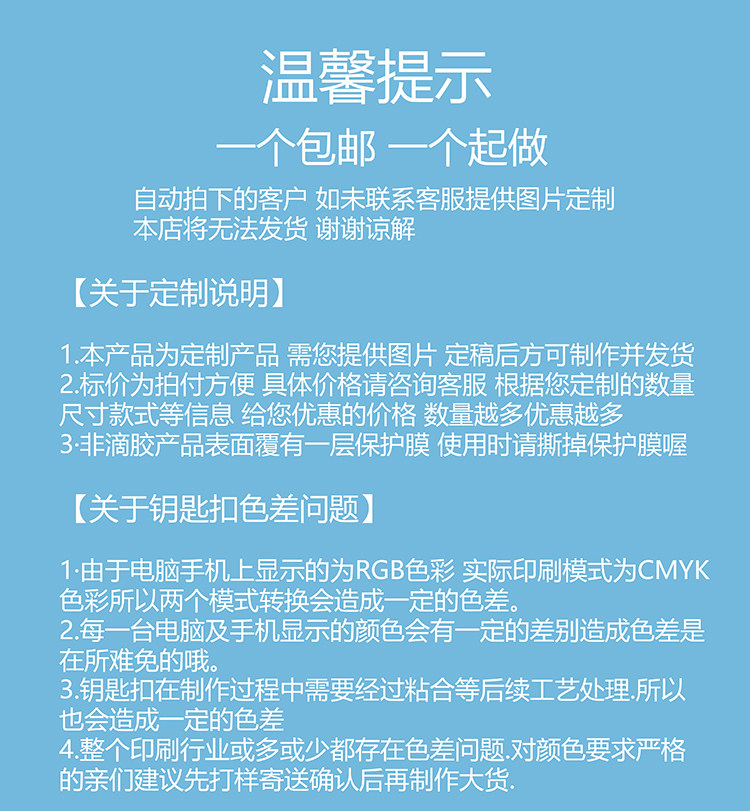 温馨提示

一个包邮 一个起做

自动拍下的客户 如未联系客服提供图片定制
本店将无法发货 谢谢谅解

【关于定制说明】

1.本产品为定制产品 需您提供图片 定稿后方可制作并发货
2.标价为拍付方便 具体价格请咨询客服 根据您定制的数量尺寸款式等信息 给您优惠的价格 数量越多优惠越多
3·非滴胶产品表面覆有一层保护膜 使用时请撕掉保护膜喔

【关于钥匙扣色差问题】

1·由于电脑手机上显示的为RGB色彩 实际印刷模式为CMYK色彩所以两个模式转换会造成一定的色差。
2.每一台电脑及手机显示的颜色会有一定的差别造成色差是在所难免的哦。
3.钥匙扣在制作过程中需要经过粘合等后续工艺处理.所以也会造成一定的色差
4.整个印刷行业或多或少都存在色差问题.对颜色要求严格的亲们建议先打样寄送确认后再制作大货.